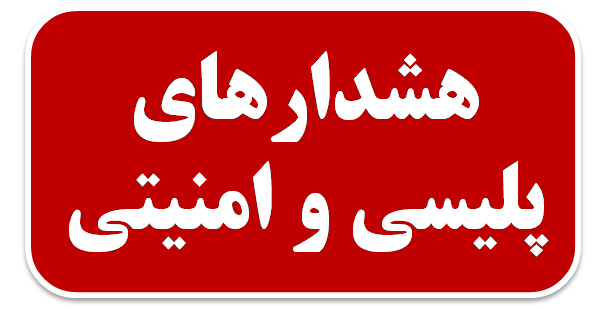 هشدارهای
پلیسی و امنیتی